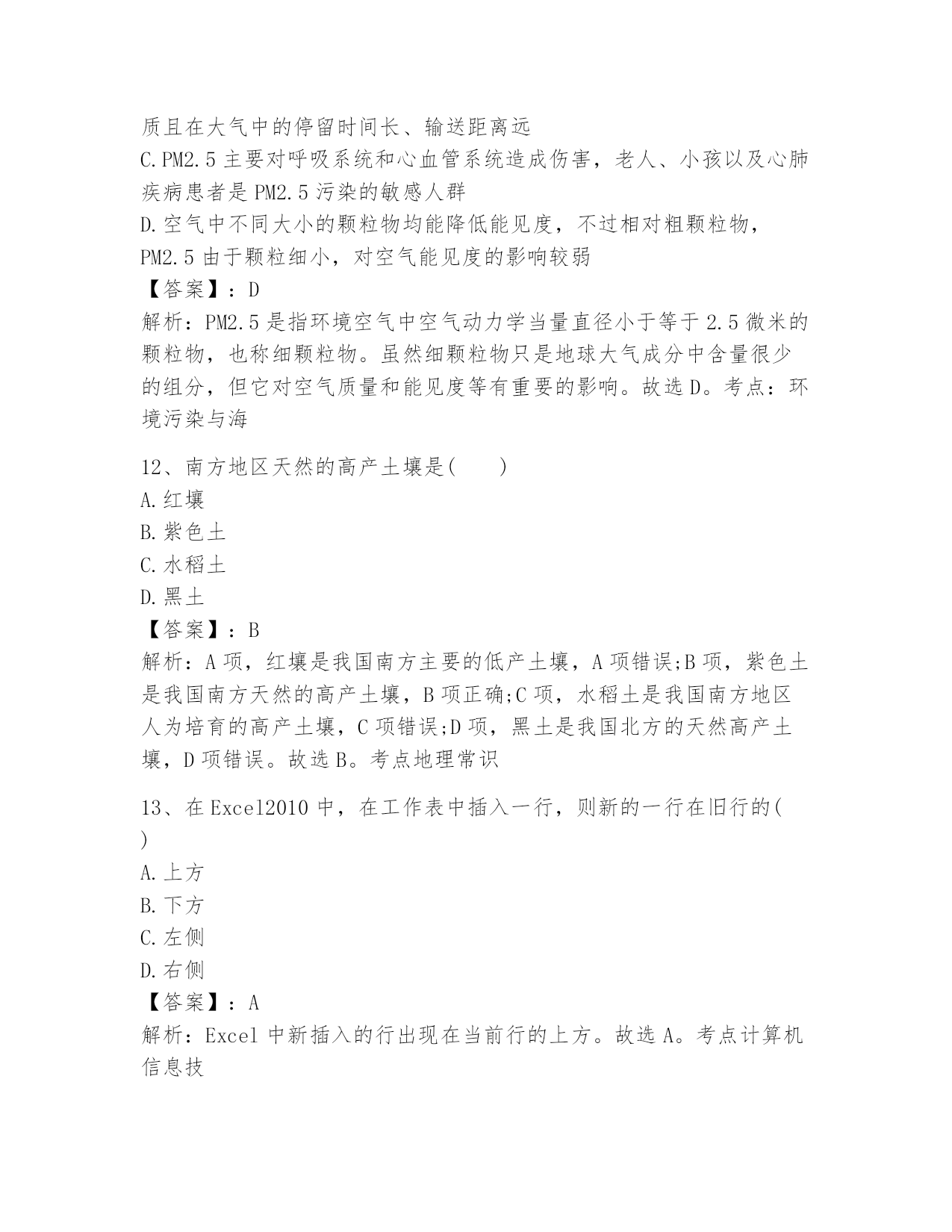 质且在大气中的停留时间长、输送距离远
C.PM2.5 主要对呼吸系统和心血管系统造成伤害，老人、小孩以及心肺疾病患者是 PM2.5 污染的敏感人群
D.空气中不同大小的颗粒物均能降低能见度，不过相对粗颗粒物，PM2.5 由于颗粒细小，对空气能见度的影响较弱
【答案】：D
解析：PM2.5 是指环境空气中空气动力学当量直径小于等于 2.5 微米的颗粒物，也称细颗粒物。虽然细颗粒物只是地球大气成分中含量很少的组分，但它对空气质量和能见度等有重要的影响。故选 D。考点：环境污染与海

12、南方地区天然的高产土壤是(　　)
A.红壤
B.紫色土
C.水稻土
D.黑土
【答案】：B
解析：A 项，红壤是我国南方主要的低产土壤，A 项错误;B 项，紫色土是我国南方天然的高产土壤，B 项正确;C 项，水稻土是我国南方地区人为培育的高产土壤，C 项错误;D 项，黑土是我国北方的天然高产土壤，D 项错误。故选 B。考点地理常识

13、在 Excel2010 中，在工作表中插入一行，则新的一行在旧行的(
)
A.上方
B.下方
C.左侧
D.右侧
【答案】：A
解析：Excel 中新插入的行出现在当前行的上方。故选 A。考点计算机信息技